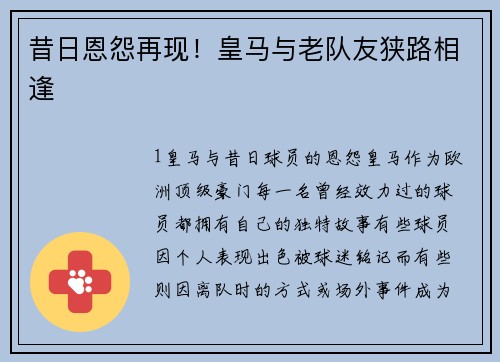 昔日恩怨再现！皇马与老队友狭路相逢

1皇马与昔日球员的恩怨皇马作为欧洲顶级豪门每一名曾经效力过的球员都拥有自己的独特故事有些球员因个人表现出色被球迷铭记而有些则因离队时的方式或场外事件成为